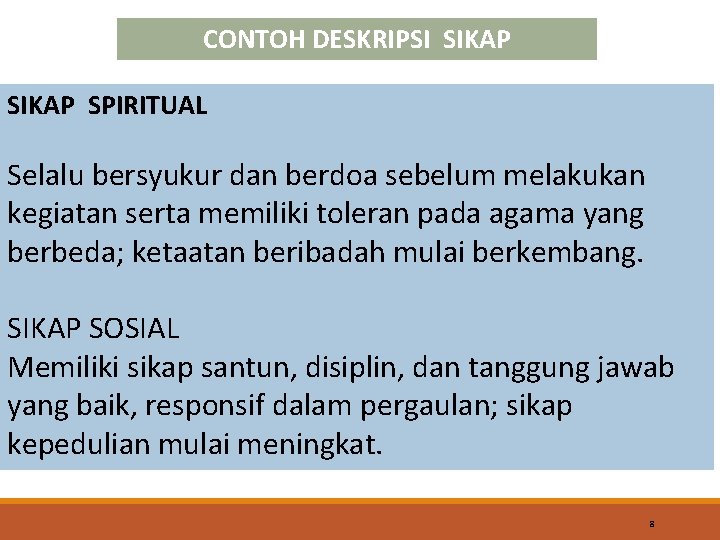 CONTOH DESKRIPSI SIKAP

SIKAP SPIRITUAL

Selalu bersyukur dan berdoa sebelum melakukan kegiatan serta memiliki toleran pada agama yang berbeda; ketaatan beribadah mulai berkembang.

SIKAP SOSIAL

Memiliki sikap santun, disiplin, dan tanggung jawab yang baik, responsif dalam pergaulan; sikap kepedulian mulai meningkat.

8